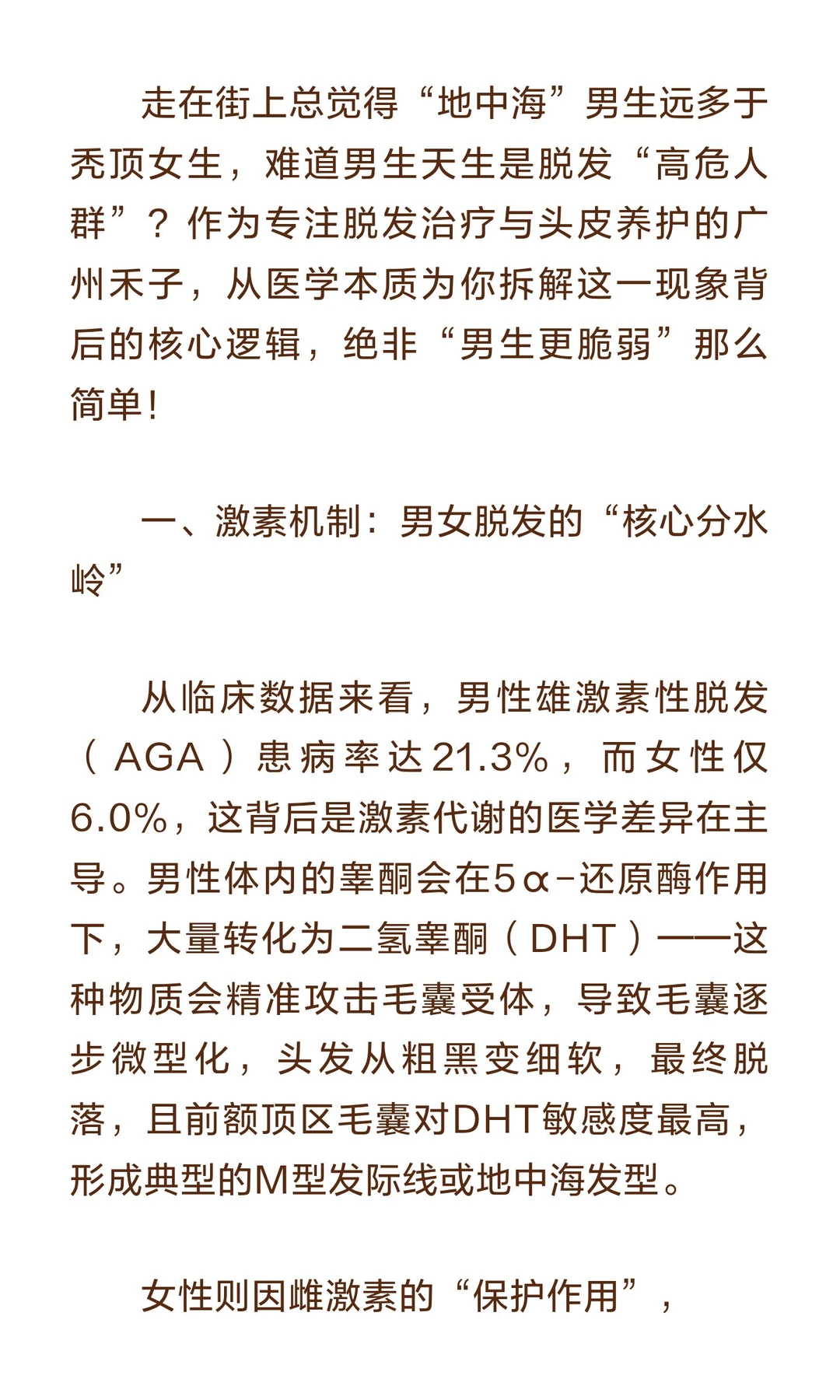 走在街上总觉得“地中海”男生远多于秃顶女生，难道男生天生是脱发“高危人群”？作为专注脱发治疗与头皮养护的广州禾子，从医学本质为你拆解这一现象背后的核心逻辑，绝非“男生更脆弱”那么简单！

一、激素机制：男女脱发的“核心分水岭”

从临床数据来看，男性雄激素性脱发（AGA）患病率达21.3%，而女性仅6.0%，这背后是激素代谢的医学差异在主导。男性体内的睾酮会在5α-还原酶作用下，大量转化为二氢睾酮（DHT）——这种物质会精准攻击毛囊受体，导致毛囊逐步微型化，头发从粗黑变细软，最终脱落，且前额顶区毛囊对DHT敏感度最高，形成典型的M型发际线或地中海发型。

女性则因雌激素的“保护作用”，